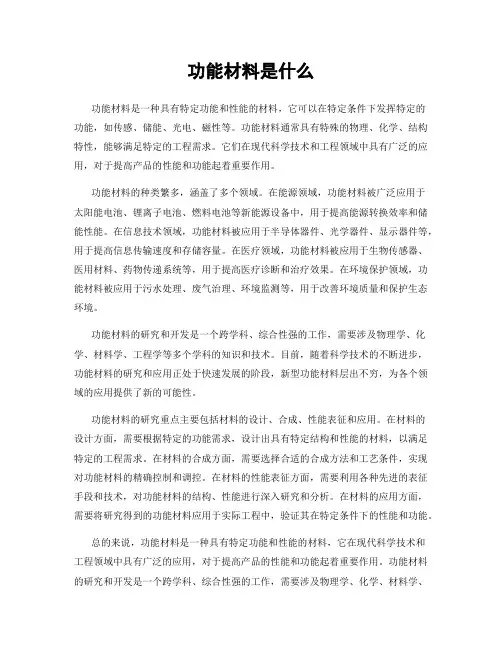 功能材料是什么

功能材料是一种具有特定功能和性能的材料，它可以在特定条件下发挥特定的功能，如传感、储能、光电、磁性等。功能材料通常具有特殊的物理、化学、结构特性，能够满足特定的工程需求。它们在现代科学技术和工程领域中具有广泛的应用，对于提高产品的性能和功能起着重要作用。

功能材料的种类繁多，涵盖了多个领域。在能源领域，功能材料被广泛应用于太阳能电池、锂离子电池、燃料电池等新能源设备中，用于提高能源转换效率和储能性能。在信息技术领域，功能材料被应用于半导体器件、光学器件、显示器件等，用于提高信息传输速度和存储容量。在医疗领域，功能材料被应用于生物传感器、医用材料、药物传递系统等，用于提高医疗诊断和治疗效果。在环境保护领域，功能材料被应用于污水处理、废气治理、环境监测等，用于改善环境质量和保护生态环境。

功能材料的研究和开发是一个跨学科、综合性强的工作，需要涉及物理学、化学、材料学、工程学等多个学科的知识和技术。目前，随着科学技术的不断进步，功能材料的研究和应用正处于快速发展的阶段，新型功能材料层出不穷，为各个领域的应用提供了新的可能性。

功能材料的研究重点主要包括材料的设计、合成、性能表征和应用。在材料的设计方面，需要根据特定的功能需求，设计出具有特定结构和性能的材料，以满足特定的工程需求。在材料的合成方面，需要选择合适的合成方法和工艺条件，实现对功能材料的精确控制和调控。在材料的性能表征方面，需要利用各种先进的表征手段和技术，对功能材料的结构、性能进行深入研究和分析。在材料的应用方面，需要将研究得到的功能材料应用于实际工程中，验证其在特定条件下的性能和功能。

总的来说，功能材料是一种具有特定功能和性能的材料，它在现代科学技术和工程领域中具有广泛的应用，对于提高产品的性能和功能起着重要作用。功能材料的研究和开发是一个跨学科、综合性强的工作，需要涉及物理学、化学、材料学、